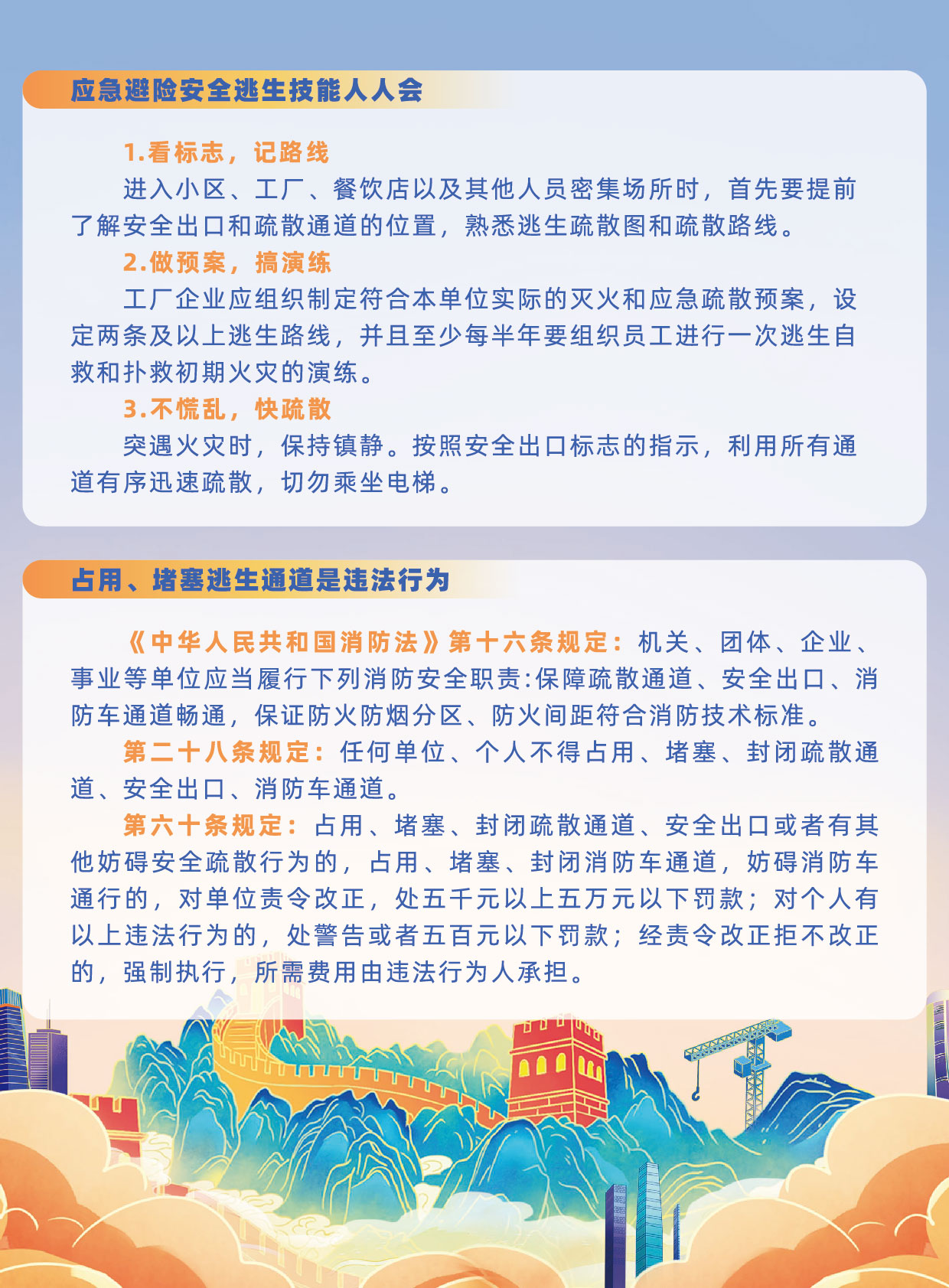 应急避险安全逃生技能人人会

1.看标志，记路线

进入小区、工厂、餐饮店以及其他人员密集场所时，首先要提前了解安全出口和疏散通道的位置，熟悉逃生疏散图和疏散路线。

2.做预案，搞演练

工厂企业应组织制定符合本单位实际的灭火和应急疏散预案，设定两条及以上逃生路线，并且至少每半年要组织员工进行一次逃生自救和扑救初期火灾的演练。

3.不慌乱，快疏散

突遇火灾时，保持镇静。按照安全出口标志的指示，利用所有通道有序迅速疏散，切勿乘坐电梯。

占用、堵塞逃生通道是违法行为

《中华人民共和国消防法》第十六条规定：机关、团体、企业、事业等单位应当履行下列消防安全职责:保障疏散通道、安全出口、消防车通道畅通，保证防火防烟分区、防火间距符合消防技术标准。

第二十八条规定：任何单位、个人不得占用、堵塞、封闭疏散通道、安全出口、消防车通道。

第六十条规定：占用、堵塞、封闭疏散通道、安全出口或者有其他妨碍安全疏散行为的，占用、堵塞、封闭消防车通道，妨碍消防车通行的，对单位责令改正，处五千元以上五万元以下罚款；对个人有以上违法行为的，处警告或者五百元以下罚款；经责令改正拒不改正的，强制执行，所需费用由违法行为人承担。